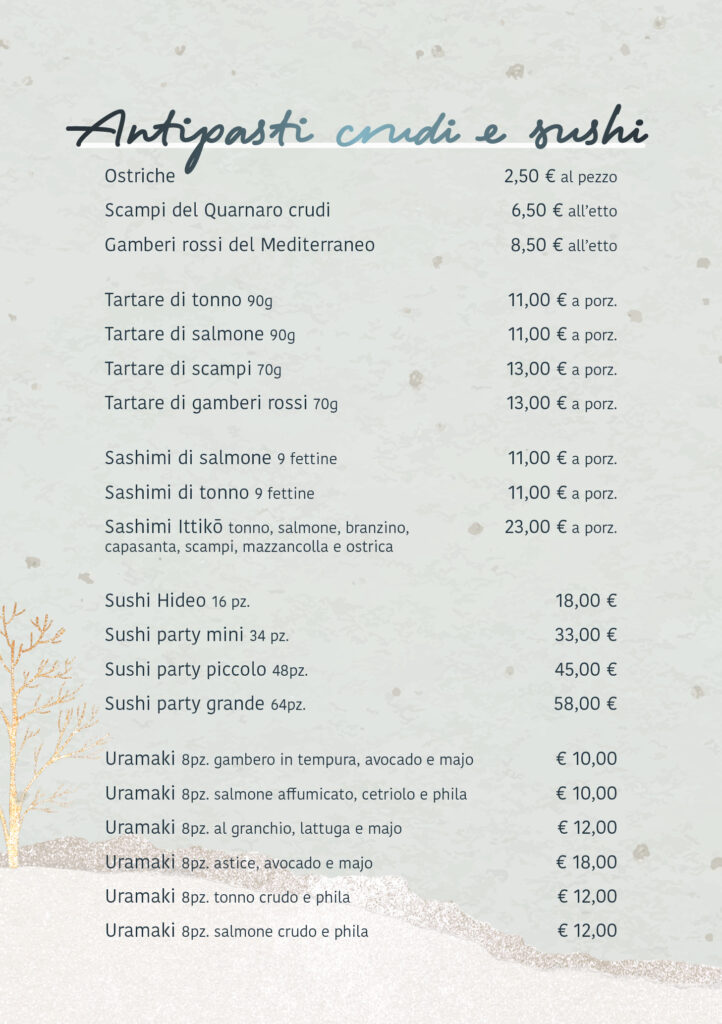 Antipasti crudi e sushi

Ostriche 2,50 € al pezzo
Scampi del Quarnaro crudi 6,50 € all'etto
Gamberi rossi del Mediterraneo 8,50 € all'etto

Tartare di tonno 90g 11,00 € a porz.
Tartare di salmone 90g 11,00 € a porz.
Tartare di scampi 70g 13,00 € a porz.
Tartare di gamberi rossi 70g 13,00 € a porz.

Sashimi di salmone 9 fettine 11,00 € a porz.
Sashimi di tonno 9 fettine 11,00 € a porz.
Sashimi Ittikō tonno, salmone, branzino, capasanta, scampi, mazzancolla e ostrica 23,00 € a porz.

Sushi Hideo 16 pz. 18,00 €
Sushi party mini 34 pz. 33,00 €
Sushi party piccolo 48pz. 45,00 €
Sushi party grande 64pz. 58,00 €

Uramaki 8pz. gambero in tempura, avocado e majo € 10,00
Uramaki 8pz. salmone affumicato, cetriolo e phila € 10,00
Uramaki 8pz. al granchio, lattuga e majo € 12,00
Uramaki 8pz. astice, avocado e majo € 18,00
Uramaki 8pz. tonno crudo e phila € 12,00
Uramaki 8pz. salmone crudo e phila € 12,00